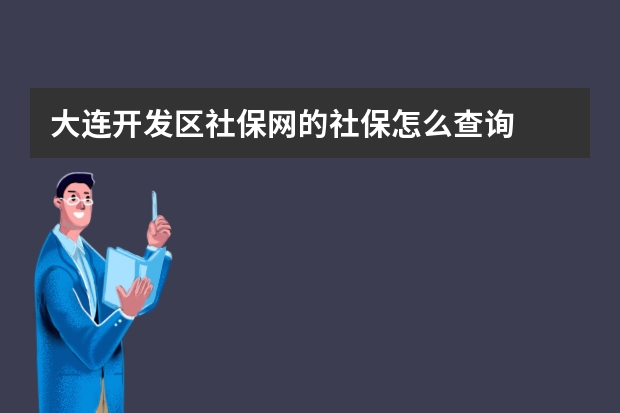 大连开发区社保网的社保怎么查询